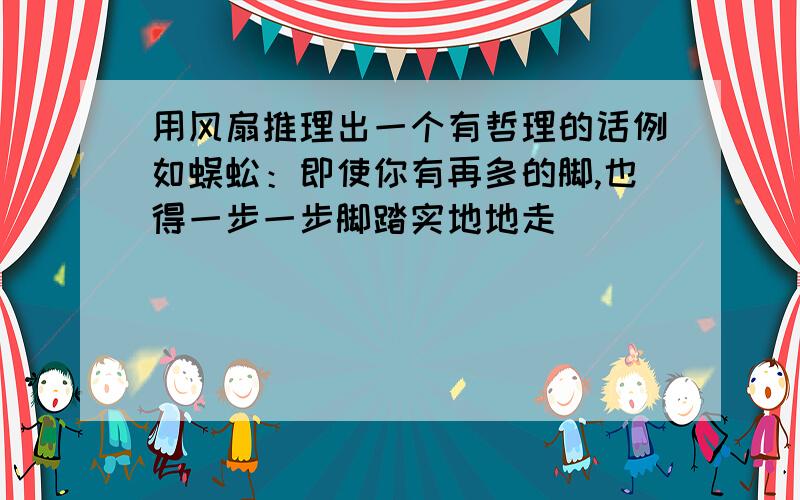 用风扇推理出一个有哲理的话例如蜈蚣：即使你有再多的脚,也得一步一步脚踏实地地走